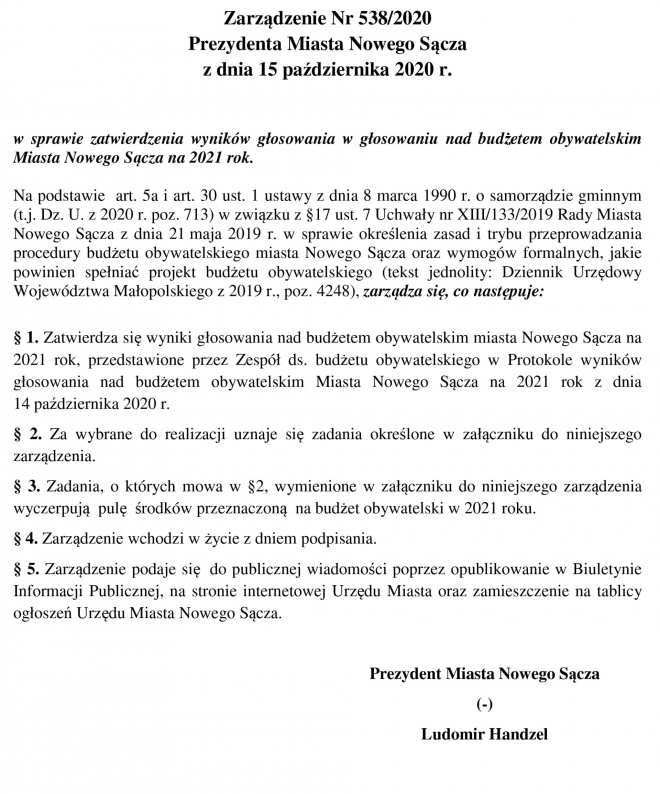 Zarządzenie Nr 538/2020
Prezydenta Miasta Nowego Sącza
z dnia 15 października 2020 r.

w sprawie zatwierdzenia wyników głosowania w głosowaniu nad budżetem obywatelskim Miasta Nowego Sącza na 2021 rok.

Na podstawie art. 5a i art. 30 ust. 1 ustawy z dnia 8 marca 1990 r. o samorządzie gminnym (t.j. Dz. U. z 2020 r. poz. 713) w związku z §17 ust. 7 Uchwały nr XIII/133/2019 Rady Miasta Nowego Sącza z dnia 21 maja 2019 r. w sprawie określenia zasad i trybu przeprowadzania procedury budżetu obywatelskiego miasta Nowego Sącza oraz wymogów formalnych, jakie powinien spełniać projekt budżetu obywatelskiego (tekst jednolity: Dziennik Urzędowy Województwa Małopolskiego z 2019 r., poz. 4248), zarządza się, co następuje:

§ 1. Zatwierdza się wyniki głosowania nad budżetem obywatelskim miasta Nowego Sącza na 2021 rok, przedstawione przez Zespół ds. budżetu obywatelskiego w Protokole wyników głosowania nad budżetem obywatelskim Miasta Nowego Sącza na 2021 rok z dnia 14 października 2020 r.

§ 2. Za wybrane do realizacji uznaje się zadania określone w załączniku do niniejszego zarządzenia.

§ 3. Zadania, o których mowa w §2, wymienione w załączniku do niniejszego zarządzenia wyczerpują pulę środków przeznaczoną na budżet obywatelski w 2021 roku.

§ 4. Zarządzenie wchodzi w życie z dniem podpisania.

§ 5. Zarządzenie podaje się do publicznej wiadomości poprzez opublikowanie w Biuletynie Informacji Publicznej, na stronie internetowej Urzędu Miasta oraz zamieszczenie na tablicy ogłoszeń Urzędu Miasta Nowego Sącza.

Prezydent Miasta Nowego Sącza
(-)
Ludomir Handzel